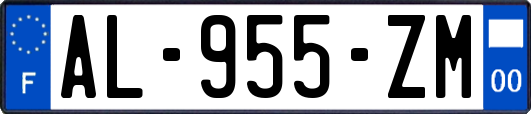 F
AL-955-ZM
00